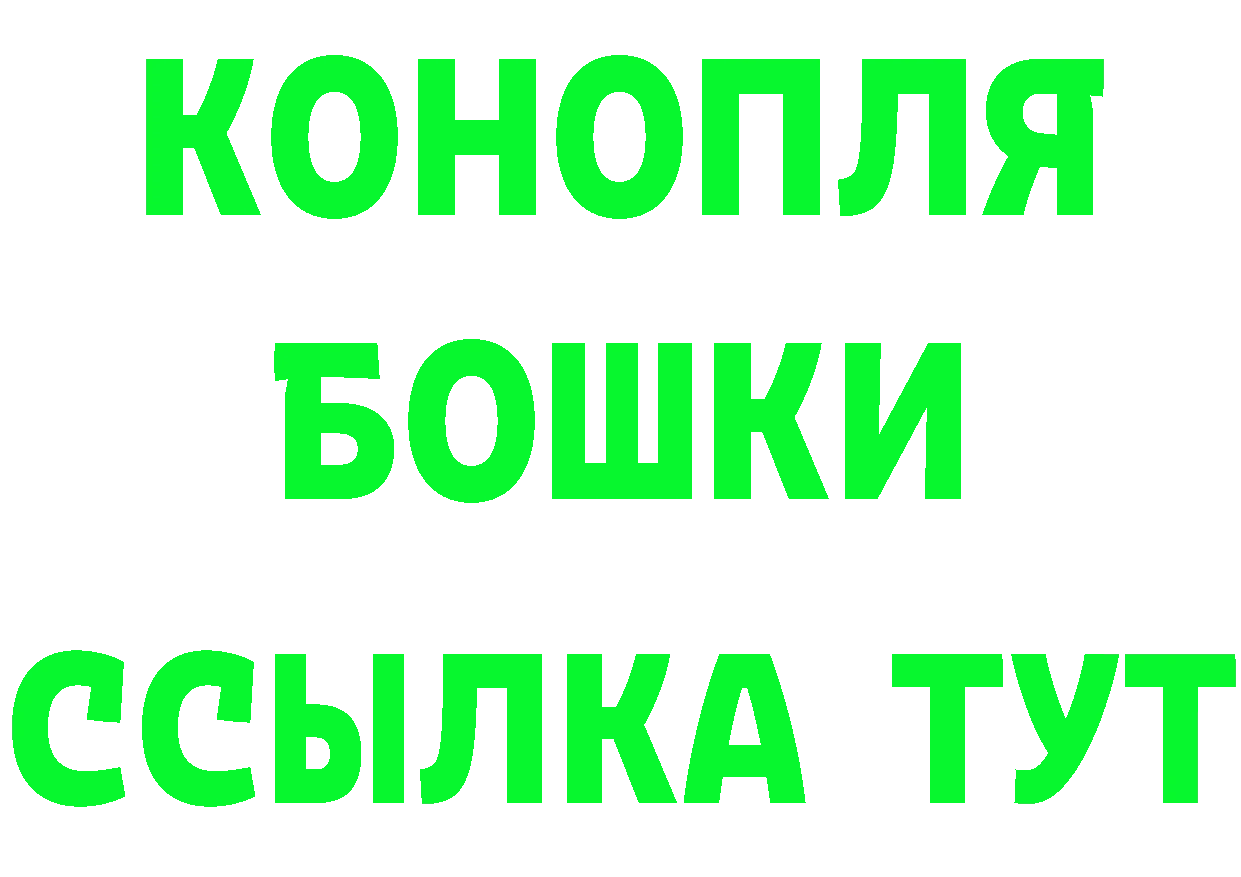 КОНОПЛЯ
БОШКИ
ССЫЛКА ТУТ